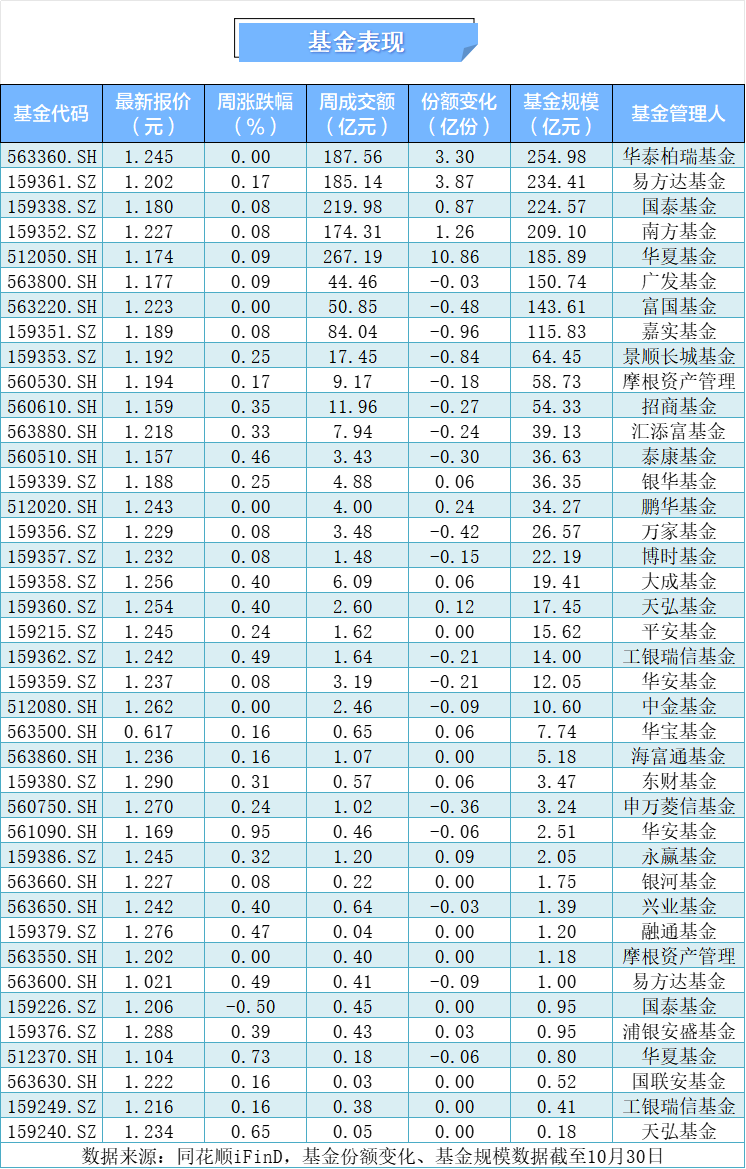 基金表现

| 基金代码 | 最新报价（元） | 周涨跌幅（%） | 周成交额（亿元） | 份额变化（亿份） | 基金规模（亿元） | 基金管理人 |
|---|---|---|---|---|---|---|
| 563360.SH | 1.245 | 0.00 | 187.56 | 3.30 | 254.98 | 华泰柏瑞基金 |
| 159361.SZ | 1.202 | 0.17 | 185.14 | 3.87 | 234.41 | 易方达基金 |
| 159338.SZ | 1.180 | 0.08 | 219.98 | 0.87 | 224.57 | 国泰基金 |
| 159352.SZ | 1.227 | 0.08 | 174.31 | 1.26 | 209.10 | 南方基金 |
| 512050.SH | 1.174 | 0.09 | 267.19 | 10.86 | 185.89 | 华夏基金 |
| 563800.SH | 1.177 | 0.09 | 44.46 | -0.03 | 150.74 | 广发基金 |
| 563220.SH | 1.223 | 0.00 | 50.85 | -0.48 | 143.61 | 富国基金 |
| 159351.SZ | 1.189 | 0.08 | 84.04 | -0.96 | 115.83 | 嘉实基金 |
| 159353.SZ | 1.192 | 0.25 | 17.45 | -0.84 | 64.45 | 景顺长城基金 |
| 560530.SH | 1.194 | 0.17 | 9.17 | -0.18 | 58.73 | 摩根资产管理 |
| 560610.SH | 1.159 | 0.35 | 11.96 | -0.27 | 54.33 | 招商基金 |
| 563880.SH | 1.218 | 0.33 | 7.94 | -0.24 | 39.13 | 汇添富基金 |
| 560510.SH | 1.157 | 0.46 | 3.43 | -0.30 | 36.63 | 泰康基金 |
| 159339.SZ | 1.188 | 0.25 | 4.88 | 0.06 | 36.35 | 银华基金 |
| 512020.SH | 1.243 | 0.00 | 4.00 | 0.24 | 34.27 | 鹏华基金 |
| 159356.SZ | 1.229 | 0.08 | 3.48 | -0.42 | 26.57 | 万家基金 |
| 159357.SZ | 1.232 | 0.08 | 1.48 | -0.15 | 22.19 | 博时基金 |
| 159358.SZ | 1.256 | 0.40 | 6.09 | 0.06 | 19.41 | 大成基金 |
| 159360.SZ | 1.254 | 0.40 | 2.60 | 0.12 | 17.45 | 天弘基金 |
| 159215.SZ | 1.245 | 0.24 | 1.62 | 0.00 | 15.62 | 平安基金 |
| 159362.SZ | 1.242 | 0.49 | 1.64 | -0.21 | 14.00 | 工银瑞信基金 |
| 159359.SZ | 1.237 | 0.08 | 3.19 | -0.21 | 12.05 | 华安基金 |
| 512080.SH | 1.262 | 0.00 | 2.46 | -0.09 | 10.60 | 中金基金 |
| 563500.SH | 0.617 | 0.16 | 0.65 | 0.06 | 7.74 | 华宝基金 |
| 563860.SH | 1.236 | 0.16 | 1.07 | 0.00 | 5.18 | 海富通基金 |
| 159380.SZ | 1.290 | 0.31 | 0.57 | 0.06 | 3.47 | 东财基金 |
| 560750.SH | 1.270 | 0.24 | 1.02 | -0.36 | 3.24 | 申万菱信基金 |
| 561090.SH | 1.169 | 0.95 | 0.46 | -0.06 | 2.51 | 华安基金 |
| 159386.SZ | 1.245 | 0.32 | 1.20 | 0.09 | 2.05 | 永赢基金 |
| 563660.SH | 1.227 | 0.08 | 0.22 | 0.00 | 1.75 | 银河基金 |
| 563650.SH | 1.242 | 0.40 | 0.64 | -0.03 | 1.39 | 兴业基金 |
| 159379.SZ | 1.276 | 0.47 | 0.04 | 0.00 | 1.20 | 融通基金 |
| 563550.SH | 1.202 | 0.00 | 0.40 | 0.00 | 1.18 | 摩根资产管理 |
| 563600.SH | 1.021 | 0.49 | 0.41 | -0.09 | 1.00 | 易方达基金 |
| 159226.SZ | 1.206 | -0.50 | 0.45 | 0.00 | 0.95 | 国泰基金 |
| 159376.SZ | 1.288 | 0.39 | 0.43 | 0.03 | 0.95 | 浦银安盛基金 |
| 512370.SH | 1.104 | 0.73 | 0.18 | -0.06 | 0.80 | 华夏基金 |
| 563630.SH | 1.222 | 0.16 | 0.03 | 0.00 | 0.52 | 国联安基金 |
| 159249.SZ | 1.216 | 0.16 | 0.38 | 0.00 | 0.41 | 工银瑞信基金 |
| 159240.SZ | 1.234 | 0.65 | 0.05 | 0.00 | 0.18 | 天弘基金 |

数据来源：同花顺iFinD，基金份额变化、基金规模数据截至10月30日